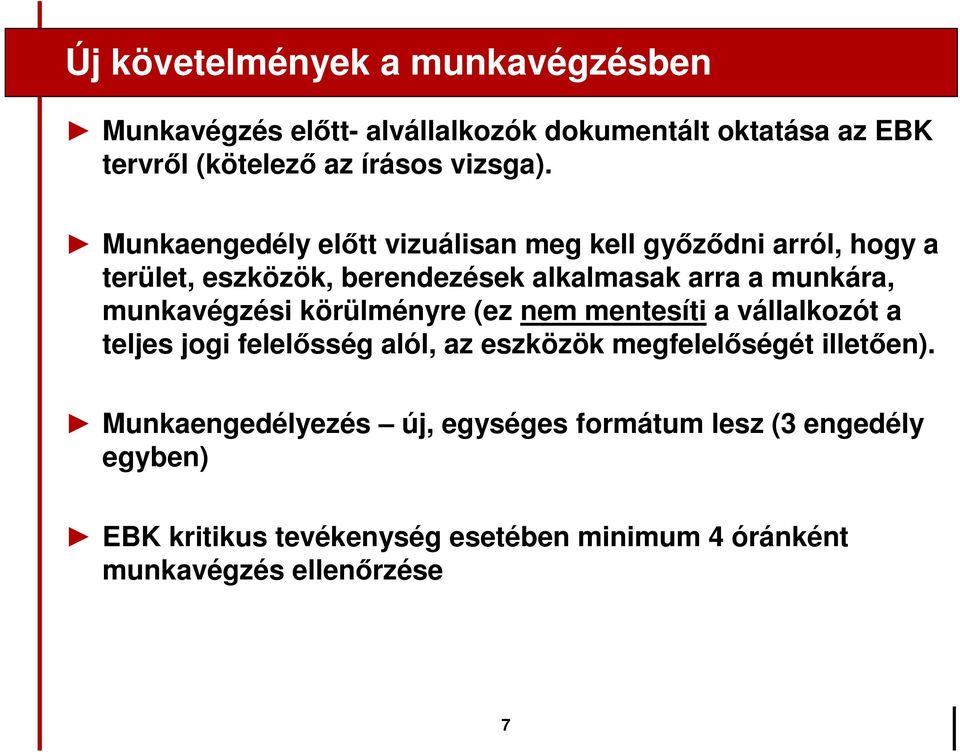 Új követelmények a munkavégzésben

► Munkavégzés előtt- alvállalkozók dokumentált oktatása az EBK tervről (kötelező az írásos vizsga).

► Munkaengedély előtt vizuálisan meg kell győződni arról, hogy a terület, eszközök, berendezések alkalmasak arra a munkára, munkavégzési körülményre (ez nem mentesíti a vállalkozót a teljes jogi felelősség alól, az eszközök megfelelőségét illetően).

► Munkaengedélyezés – új, egységes formátum lesz (3 engedély egyben)

► EBK kritikus tevékenység esetében minimum 4 óránként munkavégzés ellenőrzése

7